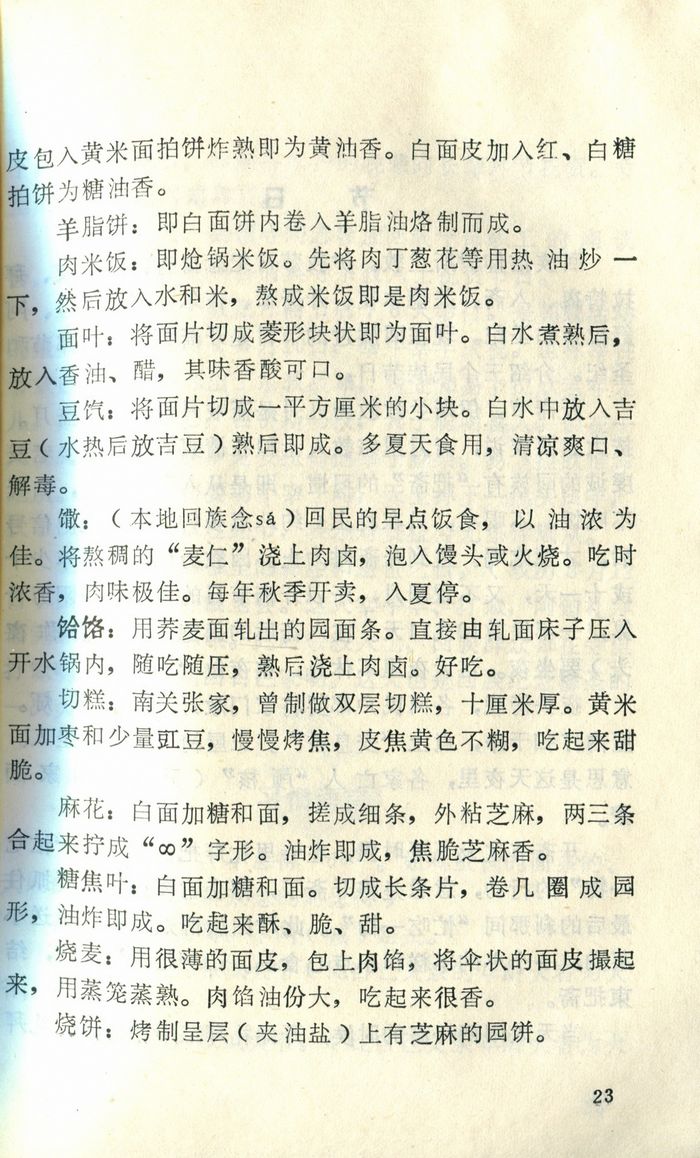 皮包入黄米面拍饼炸熟即为黄油香。白面皮加入红、白糖拍饼为糖油香。

羊脂饼：即白面饼内卷入羊脂油烙制而成。

肉米饭：即炝锅米饭。先将肉丁葱花等用热油炒一下，然后放入水和米，熬成米饭即是肉米饭。

面叶：将面片切成菱形块状即为面叶。白水煮熟后，放入香油、醋，其味香酸可口。

豆饩：将面片切成一平方厘米的小块。白水中放入吉豆（水热后放吉豆）熟后即成。多夏天食用，清凉爽口、解毒。

馓：（本地回族念sá）回民的早点饭食，以油浓为佳。将熬稠的“麦仁”浇上肉卤，泡入馒头或火烧。吃时浓香，肉味极佳。每年秋季开卖，入夏停。

饸饹：用荞麦面轧出的园面条。直接由轧面床子压入开水锅内，随吃随压，熟后浇上肉卤。好吃。

切糕：南关张家，曾制做双层切糕，十厘米厚。黄米面加枣和少量豇豆，慢慢烤焦，皮焦黄色不糊，吃起来甜脆。

麻花：白面加糖和面，搓成细条，外粘芝麻，两三条合起来拧成“∞”字形。油炸即成，焦脆芝麻香。

糖焦叶：白面加糖和面。切成长条片，卷几圈成园形，油炸即成。吃起来酥、脆、甜。

烧麦：用很薄的面皮，包上肉馅，将伞状的面皮撮起来，用蒸笼蒸熟。肉馅油份大，吃起来很香。

烧饼：烤制呈层（夹油盐）上有芝麻的园饼。

23